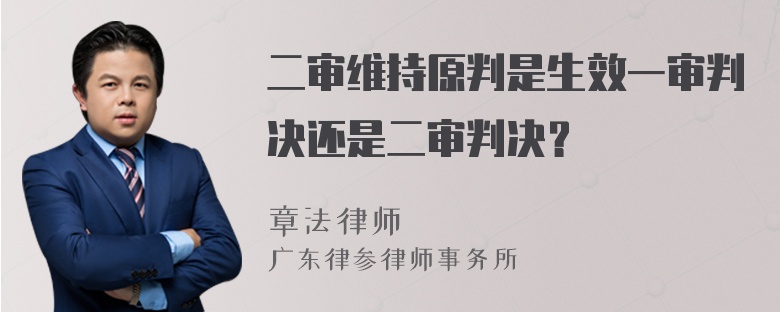 二审维持原判是生效一审判决还是二审判决？

章法律师
广东律参律师事务所